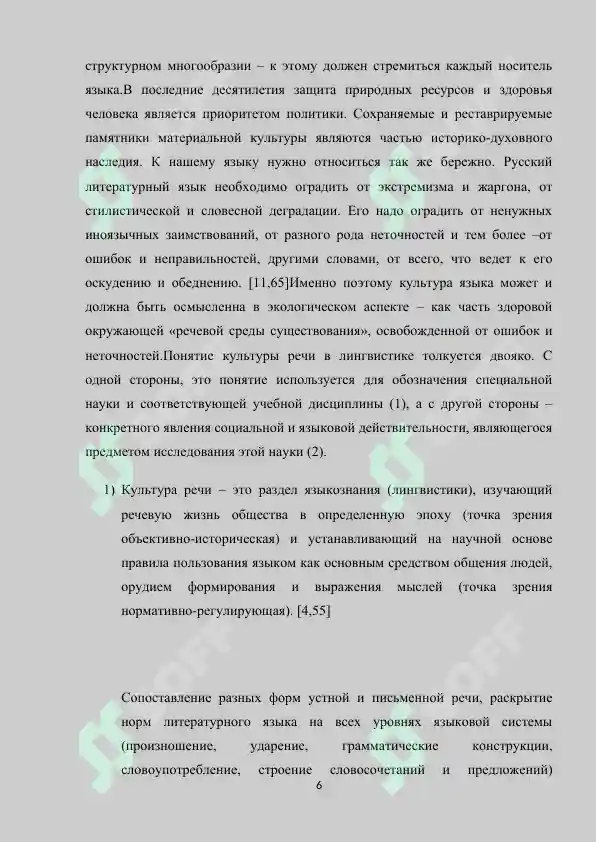 структурном многообразии – к этому должен стремиться каждый носитель языка.В последние десятилетия защита природных ресурсов и здоровья человека является приоритетом политики. Сохраняемые и реставрируемые памятники материальной культуры являются частью историко-духовного наследия. К нашему языку нужно относиться так же бережно. Русский литературный язык необходимо оградить от экстремизма и жаргона, от стилистической и словесной деградации. Его надо оградить от ненужных иноязычных заимствований, от разного рода неточностей и тем более –от ошибок и неправильностей, другими словами, от всего, что ведет к его оскудению и обеднению. [11,65]Именно поэтому культура языка может и должна быть осмысленна в экологическом аспекте – как часть здоровой окружающей «речевой среды существования», освобожденной от ошибок и неточностей.Понятие культуры речи в лингвистике толкуется двояко. С одной стороны, это понятие используется для обозначения специальной науки и соответствующей учебной дисциплины (1), а с другой стороны – конкретного явления социальной и языковой действительности, являющегося предметом исследования этой науки (2).

1) Культура речи – это раздел языкознания (лингвистики), изучающий речевую жизнь общества в определенную эпоху (точка зрения объективно-историческая) и устанавливающий на научной основе правила пользования языком как основным средством общения людей, орудием формирования и выражения мыслей (точка зрения нормативно-регулирующая). [4,55]

Сопоставление разных форм устной и письменной речи, раскрытие норм литературного языка на всех уровнях языковой системы (произношение, ударение, грамматические конструкции, словоупотребление, строение словосочетаний и предложений)

6